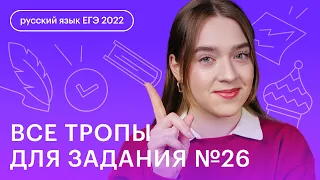 русский язык ЕГЭ 2022

ВСЕ ТРОПЫ
ДЛЯ ЗАДАНИЯ №26